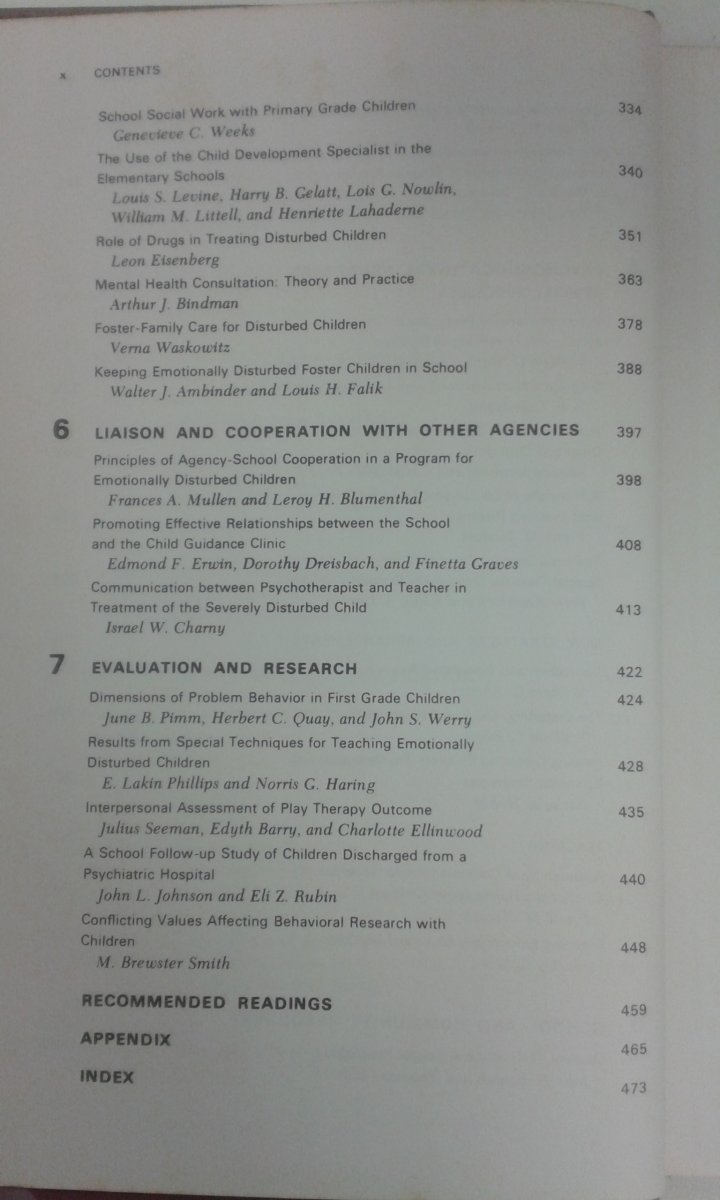 x CONTENTS

School Social Work with Primary Grade Children 334
Genevieve C. Weeks

The Use of the Child Development Specialist in the Elementary Schools 340
Louis S. Levine, Harry B. Gelatt, Lois G. Nowlin, William M. Littell, and Henriette Lahaderne

Role of Drugs in Treating Disturbed Children 351
Leon Eisenberg

Mental Health Consultation: Theory and Practice 363
Arthur J. Bindman

Foster-Family Care for Disturbed Children 378
Verna Waskowitz

Keeping Emotionally Disturbed Foster Children in School 388
Walter J. Ambinder and Louis H. Falik

6 LIAISON AND COOPERATION WITH OTHER AGENCIES 397

Principles of Agency-School Cooperation in a Program for Emotionally Disturbed Children 398
Frances A. Mullen and Leroy H. Blumenthal

Promoting Effective Relationships between the School and the Child Guidance Clinic 408
Edmond F. Erwin, Dorothy Dreisbach, and Finetta Graves

Communication between Psychotherapist and Teacher in Treatment of the Severely Disturbed Child 413
Israel W. Charny

7 EVALUATION AND RESEARCH 422

Dimensions of Problem Behavior in First Grade Children 424
June B. Pimm, Herbert C. Quay, and John S. Werry

Results from Special Techniques for Teaching Emotionally Disturbed Children 428
E. Lakin Phillips and Norris G. Haring

Interpersonal Assessment of Play Therapy Outcome 435
Julius Seeman, Edyth Barry, and Charlotte Ellinwood

A School Follow-up Study of Children Discharged from a Psychiatric Hospital 440
John L. Johnson and Eli Z. Rubin

Conflicting Values Affecting Behavioral Research with Children 448
M. Brewster Smith

RECOMMENDED READINGS 459

APPENDIX 465

INDEX 473